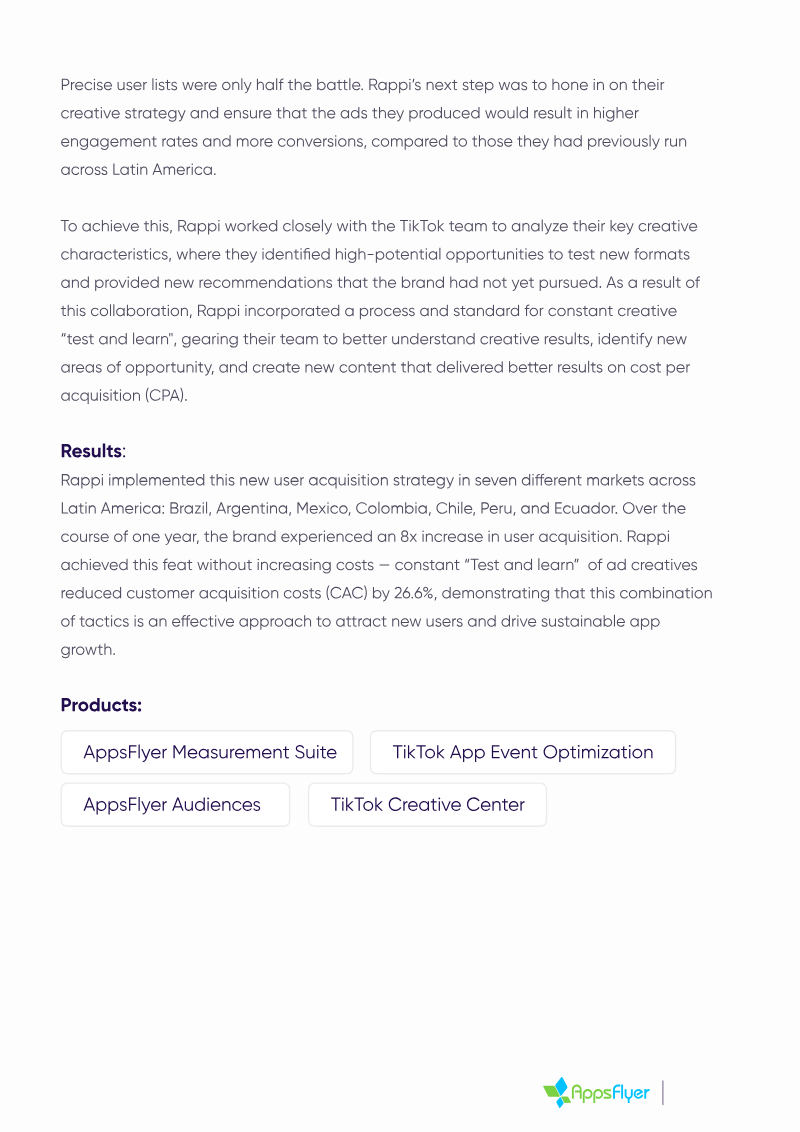 Precise user lists were only half the battle. Rappi's next step was to hone in on their creative strategy and ensure that the ads they produced would result in higher engagement rates and more conversions, compared to those they had previously run across Latin America.

To achieve this, Rappi worked closely with the TikTok team to analyze their key creative characteristics, where they identified high-potential opportunities to test new formats and provided new recommendations that the brand had not yet pursued. As a result of this collaboration, Rappi incorporated a process and standard for constant creative "test and learn", gearing their team to better understand creative results, identify new areas of opportunity, and create new content that delivered better results on cost per acquisition (CPA).

Results:
Rappi implemented this new user acquisition strategy in seven different markets across Latin America: Brazil, Argentina, Mexico, Colombia, Chile, Peru, and Ecuador. Over the course of one year, the brand experienced an 8x increase in user acquisition. Rappi achieved this feat without increasing costs — constant "Test and learn" of ad creatives reduced customer acquisition costs (CAC) by 26.6%, demonstrating that this combination of tactics is an effective approach to attract new users and drive sustainable app growth.

Products:

AppsFlyer Measurement Suite

TikTok App Event Optimization

AppsFlyer Audiences

TikTok Creative Center

AppsFlyer